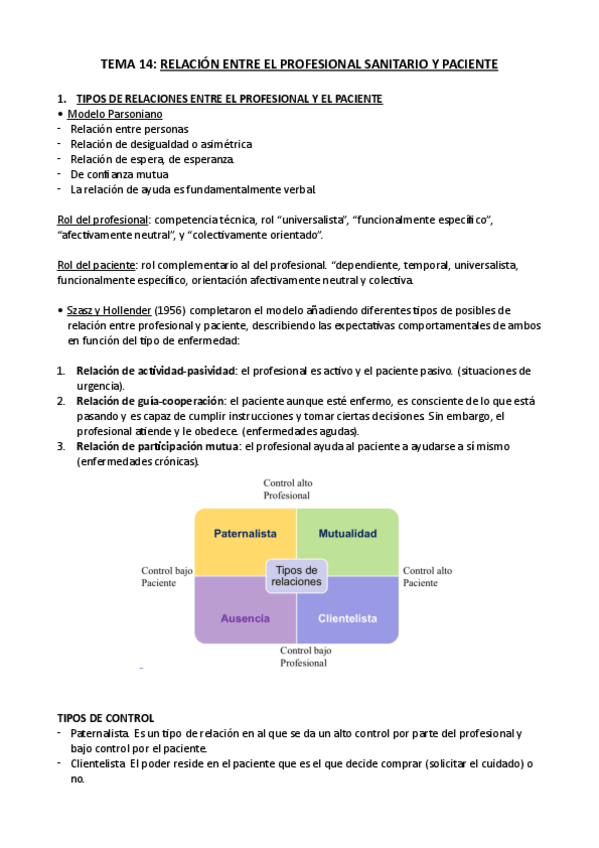 TEMA 14: RELACIÓN ENTRE EL PROFESIONAL SANITARIO Y PACIENTE

1. TIPOS DE RELACIONES ENTRE EL PROFESIONAL Y EL PACIENTE

• Modelo Parsoniano
- Relación entre personas
- Relación de desigualdad o asimétrica
- Relación de espera, de esperanza.
- De confianza mutua
- La relación de ayuda es fundamentalmente verbal.

Rol del profesional: competencia técnica, rol "universalista", "funcionalmente específico", "afectivamente neutral", y "colectivamente orientado".

Rol del paciente: rol complementario al del profesional. "dependiente, temporal, universalista, funcionalmente específico, orientación afectivamente neutral y colectiva.

• Szasz y Hollender (1956) completaron el modelo añadiendo diferentes tipos de posibles de relación entre profesional y paciente, describiendo las expectativas comportamentales de ambos en función del tipo de enfermedad:

1. Relación de actividad-pasividad: el profesional es activo y el paciente pasivo. (situaciones de urgencia).
2. Relación de guía-cooperación: el paciente aunque esté enfermo, es consciente de lo que está pasando y es capaz de cumplir instrucciones y tomar ciertas decisiones. Sin embargo, el profesional atiende y le obedece. (enfermedades agudas).
3. Relación de participación mutua: el profesional ayuda al paciente a ayudarse a sí mismo (enfermedades crónicas).

Control alto Profesional
Paternalista
Mutualidad
Control bajo Paciente
Tipos de relaciones
Control alto Paciente
Ausencia
Clientelista
Control bajo Profesional

TIPOS DE CONTROL
- Paternalista. Es un tipo de relación en al que se da un alto control por parte del profesional y bajo control por el paciente.
- Clientelista. El poder reside en el paciente que es el que decide comprar (solicitar el cuidado) o no.